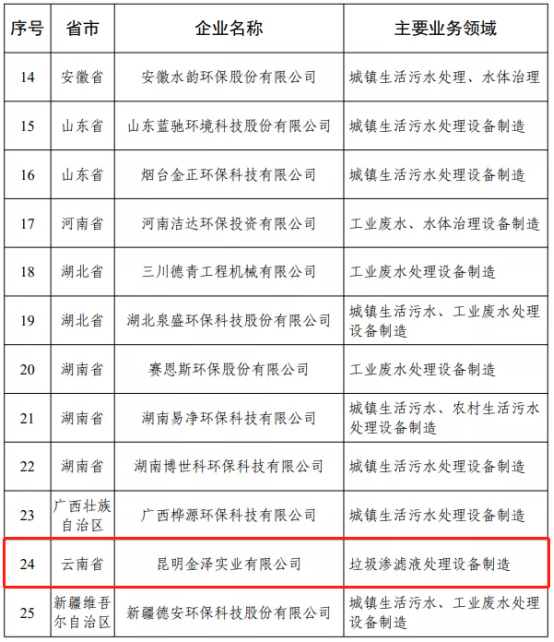 | 序号 | 省市 | 企业名称 | 主要业务领域 |
|---|---|---|---|
| 14 | 安徽省 | 安徽水韵环保股份有限公司 | 城镇生活污水处理、水体治理 |
| 15 | 山东省 | 山东蓝驰环境科技股份有限公司 | 城镇生活污水处理设备制造 |
| 16 | 山东省 | 烟台金正环保科技有限公司 | 城镇生活污水处理设备制造 |
| 17 | 河南省 | 河南洁达环保投资有限公司 | 工业废水、水体治理设备制造 |
| 18 | 湖北省 | 三川德青工程机械有限公司 | 工业废水处理设备制造 |
| 19 | 湖北省 | 湖北泉盛环保科技股份有限公司 | 城镇生活污水、工业废水处理设备制造 |
| 20 | 湖南省 | 赛恩斯环保股份有限公司 | 工业废水处理设备制造 |
| 21 | 湖南省 | 湖南易净环保科技有限公司 | 城镇生活污水、农村生活污水处理设备制造 |
| 22 | 湖南省 | 湖南博世科环保科技有限公司 | 城镇生活污水处理设备制造 |
| 23 | 广西壮族自治区 | 广西桦源环保科技有限公司 | 城镇生活污水处理设备制造 |
| 24 | 云南省 | 昆明金泽实业有限公司 | 垃圾渗滤液处理设备制造 |
| 25 | 新疆维吾尔自治区 | 新疆德安环保科技股份有限公司 | 城镇生活污水、工业废水处理设备制造 |